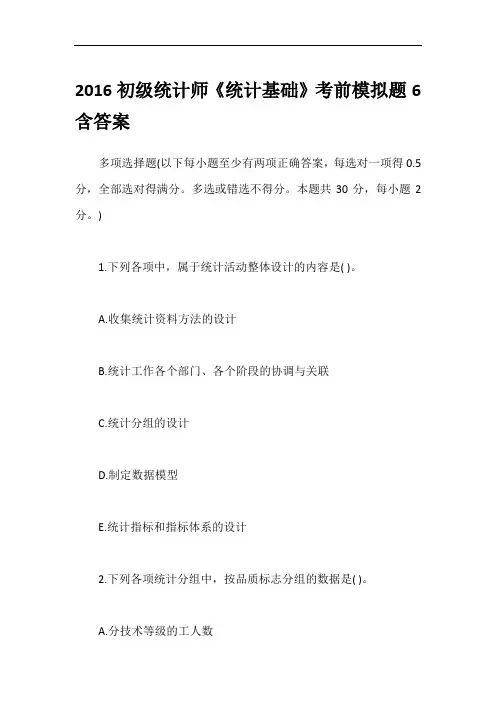 2016 初级统计师《统计基础》考前模拟题 6 含答案

多项选择题(以下每小题至少有两项正确答案，每选对一项得 0.5 分，全部选对得满分。多选或错选不得分。本题共 30 分，每小题 2 分。)

1.下列各项中，属于统计活动整体设计的内容是( )。

A.收集统计资料方法的设计

B.统计工作各个部门、各个阶段的协调与关联

C.统计分组的设计

D.制定数据模型

E.统计指标和指标体系的设计

2.下列各项统计分组中，按品质标志分组的数据是( )。

A.分技术等级的工人数